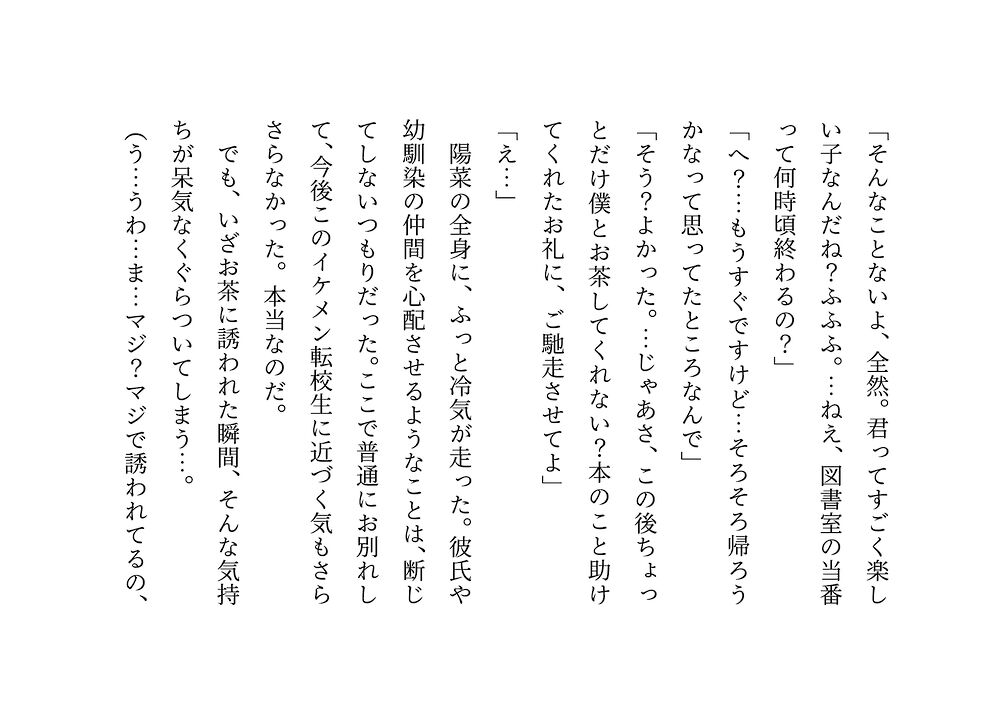 「そんなことないよ、全然。君ってすごく楽しい子なんだね？ふふふ。…ねえ、図書室の当番って何時頃終わるの？」

「へ？…もうすぐですけど…そろそろ帰ろうかなって思ってたところなんで」

「そう？よかった。…じゃあさ、この後ちょっとだけ僕とお茶してくれない?本のこと助けてくれたお礼に、ご馳走させてよ」

「え…」

陽菜の全身に、ふっと冷気が走った。彼氏や幼馴染の仲間を心配させるようなことは、断じてしないつもりだった。ここで普通にお別れして、今後このイケメン転校生に近づく気もさらさらなかった。本当なのだ。

でも、いざお茶に誘われた瞬間、そんな気持ちが呆気なくぐらついてしまう…。

（う…うわ…ま…マジ？マジで誘われてるの、